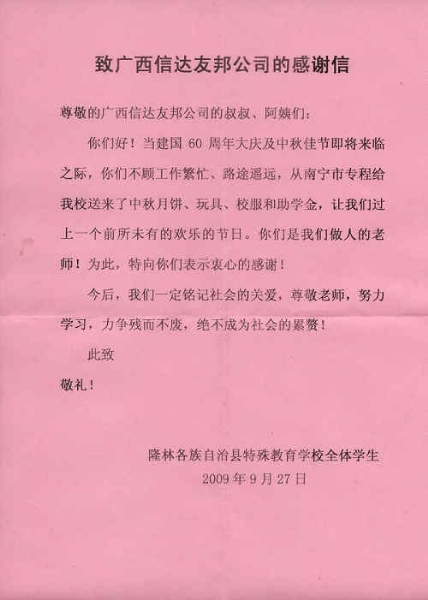 致广西信达友邦公司的感谢信

尊敬的广西信达友邦公司的叔叔、阿姨们：

你们好！当建国 60 周年大庆及中秋佳节即将来临之际，你们不顾工作繁忙、路途遥远，从南宁市专程给我校送来了中秋月饼、玩具、校服和助学金，让我们过上一个前所未有的欢乐的节日。你们是我们做人的老师！为此，特向你们表示衷心的感谢！

今后，我们一定铭记社会的关爱，尊敬老师，努力学习，力争残而不废，绝不成为社会的累赘！

此致

敬礼！

隆林各族自治县特殊教育学校全体学生
2009 年 9 月 27 日